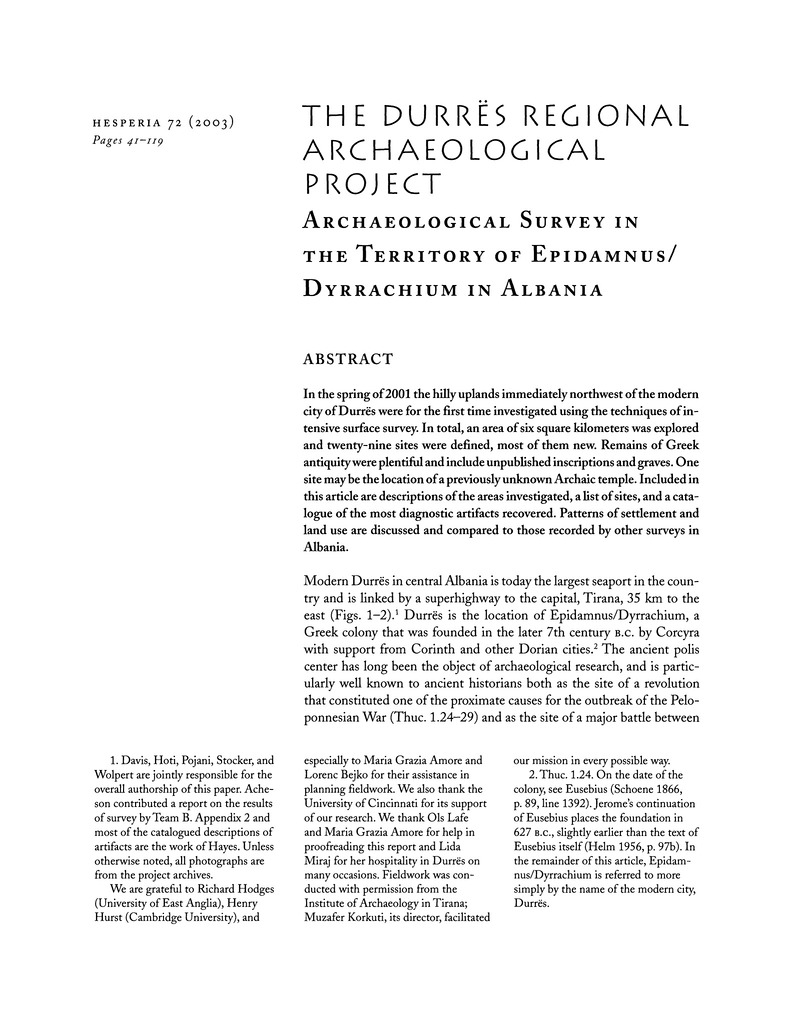 HESPERIA 72 (2003)
Pages 41–119

THE DURRËS REGIONAL ARCHAEOLOGICAL PROJECT

ARCHAEOLOGICAL SURVEY IN THE TERRITORY OF EPIDAMNUS/ DYRRACHIUM IN ALBANIA

ABSTRACT

In the spring of 2001 the hilly uplands immediately northwest of the modern city of Durrës were for the first time investigated using the techniques of intensive surface survey. In total, an area of six square kilometers was explored and twenty-nine sites were defined, most of them new. Remains of Greek antiquity were plentiful and include unpublished inscriptions and graves. One site may be the location of a previously unknown Archaic temple. Included in this article are descriptions of the areas investigated, a list of sites, and a catalogue of the most diagnostic artifacts recovered. Patterns of settlement and land use are discussed and compared to those recorded by other surveys in Albania.

Modern Durrës in central Albania is today the largest seaport in the country and is linked by a superhighway to the capital, Tirana, 35 km to the east (Figs. 1–2).$^1$ Durrës is the location of Epidamnus/Dyrrachium, a Greek colony that was founded in the later 7th century B.C. by Corcyra with support from Corinth and other Dorian cities.$^2$ The ancient polis center has long been the object of archaeological research, and is particularly well known to ancient historians both as the site of a revolution that constituted one of the proximate causes for the outbreak of the Peloponnesian War (Thuc. 1.24–29) and as the site of a major battle between

1. Davis, Hoti, Pojani, Stocker, and Wolpert are jointly responsible for the overall authorship of this paper. Acheson contributed a report on the results of survey by Team B. Appendix 2 and most of the catalogued descriptions of artifacts are the work of Hayes. Unless otherwise noted, all photographs are from the project archives.

We are grateful to Richard Hodges (University of East Anglia), Henry Hurst (Cambridge University), and especially to Maria Grazia Amore and Lorenc Bejko for their assistance in planning fieldwork. We also thank the University of Cincinnati for its support of our research. We thank Ols Lafe and Maria Grazia Amore for help in proofreading this report and Lida Miraj for her hospitality in Durrës on many occasions. Fieldwork was conducted with permission from the Institute of Archaeology in Tirana; Muzafer Korkuti, its director, facilitated our mission in every possible way.

2. Thuc. 1.24. On the date of the colony, see Eusebius (Schoene 1866, p. 89, line 1392). Jerome's continuation of Eusebius places the foundation in 627 B.C., slightly earlier than the text of Eusebius itself (Helm 1956, p. 97b). In the remainder of this article, Epidamnus/Dyrrachium is referred to more simply by the name of the modern city, Durrës.